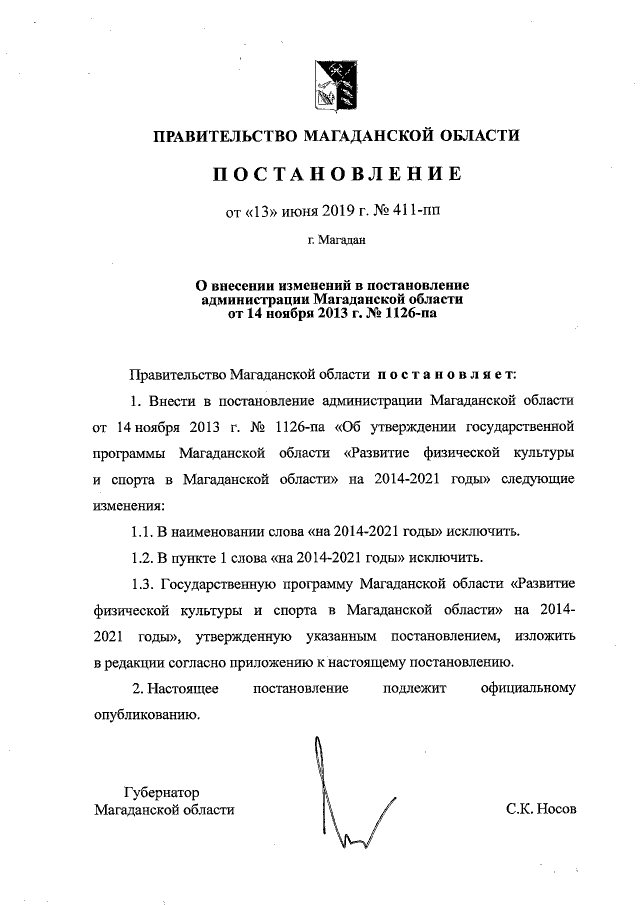 ПРАВИТЕЛЬСТВО МАГАДАНСКОЙ ОБЛАСТИ

ПОСТАНОВЛЕНИЕ

от «13» июня 2019 г. № 411-пп

г. Магадан

О внесении изменений в постановление администрации Магаданской области от 14 ноября 2013 г. № 1126-па

Правительство Магаданской области постановляет:

1. Внести в постановление администрации Магаданской области от 14 ноября 2013 г. № 1126-па «Об утверждении государственной программы Магаданской области «Развитие физической культуры и спорта в Магаданской области» на 2014-2021 годы» следующие изменения:

1.1. В наименовании слова «на 2014-2021 годы» исключить.

1.2. В пункте 1 слова «на 2014-2021 годы» исключить.

1.3. Государственную программу Магаданской области «Развитие физической культуры и спорта в Магаданской области» на 2014-2021 годы», утвержденную указанным постановлением, изложить в редакции согласно приложению к настоящему постановлению.

2. Настоящее постановление подлежит официальному опубликованию.

Губернатор Магаданской области

С.К. Носов